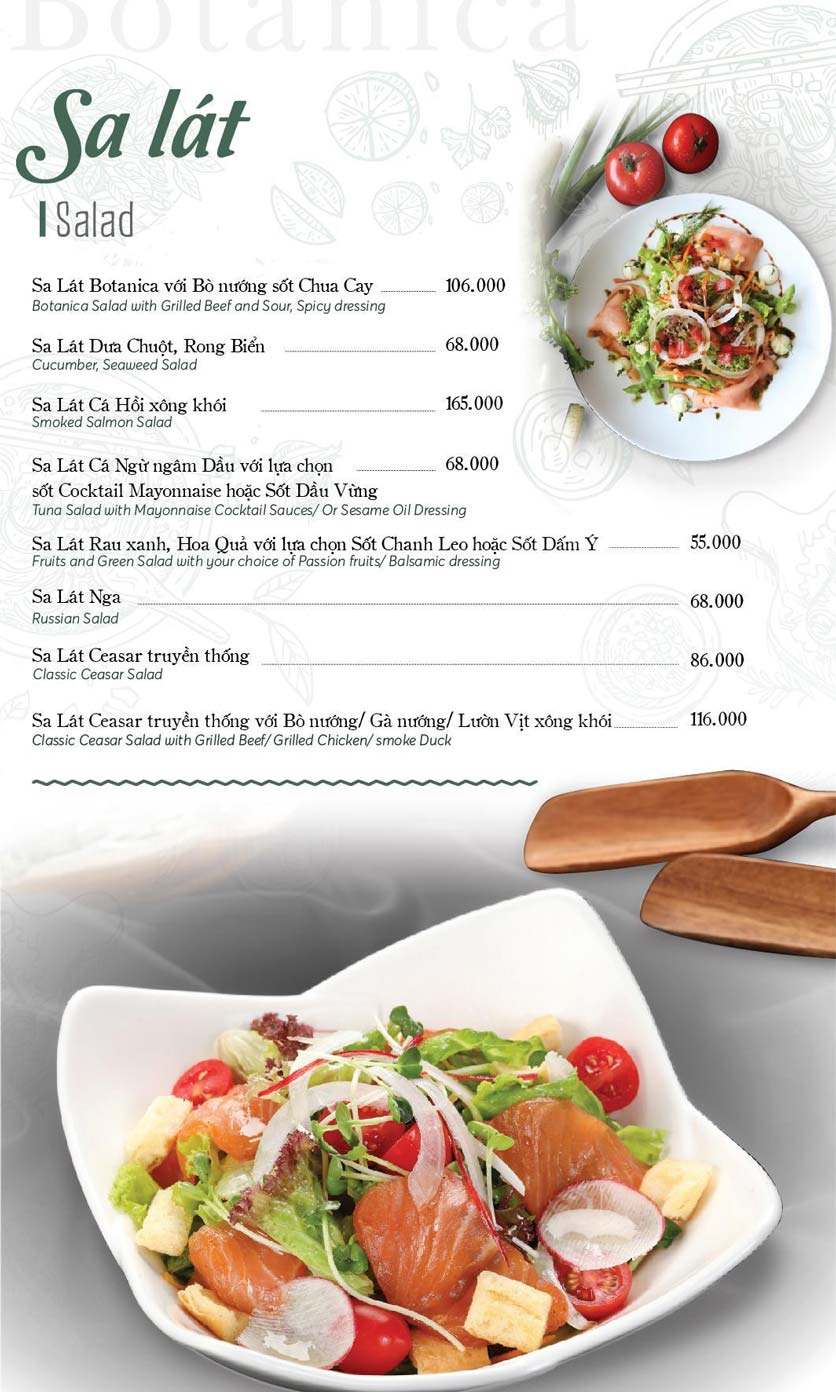 Botanica

Sa lát

Salad

Sa Lát Botanica với Bò nướng sốt Chua Cay 106.000
Botanica Salad with Grilled Beef and Sour, Spicy dressing

Sa Lát Dưa Chuột, Rong Biển 68.000
Cucumber, Seaweed Salad

Sa Lát Cá Hồi xông khói 165.000
Smoked Salmon Salad

Sa Lát Cá Ngừ ngâm Dầu với lựa chọn sốt Cocktail Mayonnaise hoặc Sốt Dầu Vừng 68.000
Tuna Salad with Mayonnaise Cocktail Sauces/ Or Sesame Oil Dressing

Sa Lát Rau xanh, Hoa Quả với lựa chọn Sốt Chanh Leo hoặc Sốt Dấm Ý 55.000
Fruits and Green Salad with your choice of Passion fruits/ Balsamic dressing

Sa Lát Nga 68.000
Russian Salad

Sa Lát Ceasar truyền thống 86.000
Classic Ceasar Salad

Sa Lát Ceasar truyền thống với Bò nướng/ Gà nướng/ Lườn Vịt xông khói 116.000
Classic Ceasar Salad with Grilled Beef/ Grilled Chicken/ smoke Duck